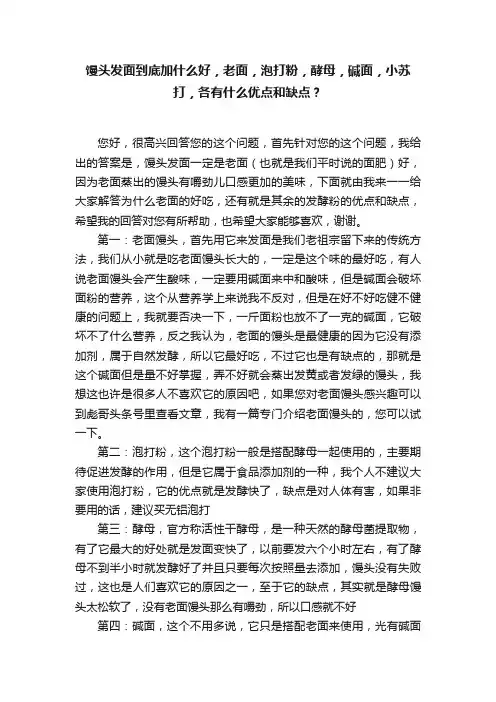 馒头发面到底加什么好，老面，泡打粉，酵母，碱面，小苏打，各有什么优点和缺点？

您好，很高兴回答您的这个问题，首先针对您的这个问题，我给出的答案是，馒头发面一定是老面（也就是我们平时说的面肥）好，因为老面蒸出的馒头有嚼劲儿口感更加的美味，下面就由我来一一给大家解答为什么老面的好吃，还有就是其余的发酵粉的优点和缺点，希望我的回答对您有所帮助，也希望大家能够喜欢，谢谢。

第一：老面馒头，首先用它来发面是我们老祖宗留下来的传统方法，我们从小就是吃老面馒头长大的，一定是这个味的最好吃，有人说老面馒头会产生酸味，一定要用碱面来中和酸味，但是碱面会破坏面粉的营养，这个从营养学上来说我不反对，但是在好不好吃健不健康的问题上，我就要否决一下，一斤面粉也放不了一克的碱面，它破坏不了什么营养，反之我认为，老面的馒头是最健康的因为它没有添加剂，属于自然发酵，所以它最好吃，不过它也是有缺点的，那就是这个碱面但是量不好掌握，弄不好就会蒸出发黄或者发绿的馒头，我想这也许是很多人不喜欢它的原因吧，如果您对老面馒头感兴趣可以到彪哥头条号里查看文章，我有一篇专门介绍老面馒头的，您可以试一下。

第二：泡打粉，这个泡打粉一般是搭配酵母一起使用的，主要期待促进发酵的作用，但是它属于食品添加剂的一种，我个人不建议大家使用泡打粉，它的优点就是发酵快了，缺点是对人体有害，如果非要用的话，建议买无铝泡打

第三：酵母，官方称活性干酵母，是一种天然的酵母菌提取物，有了它最大的好处就是发面变快了，以前要发六个小时左右，有了酵母不到半小时就发酵好了并且只要每次按照量去添加，馒头没有失败过，这也是人们喜欢它的原因之一，至于它的缺点，其实就是酵母馒头太松软了，没有老面馒头那么有嚼劲，所以口感就不好

第四：碱面，这个不用多说，它只是搭配老面来使用，光有碱面